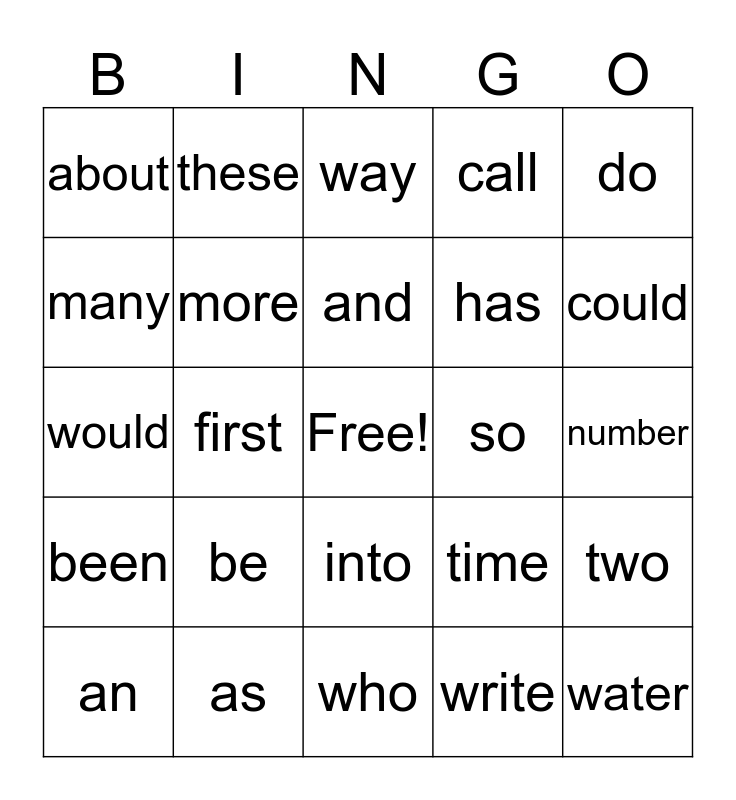 | B | I | N | G | O |
|---|---|---|---|---|
| about | these | way | call | do |
| many | more | and | has | could |
| would | first | Free! | so | number |
| been | be | into | time | two |
| an | as | who | write | water |